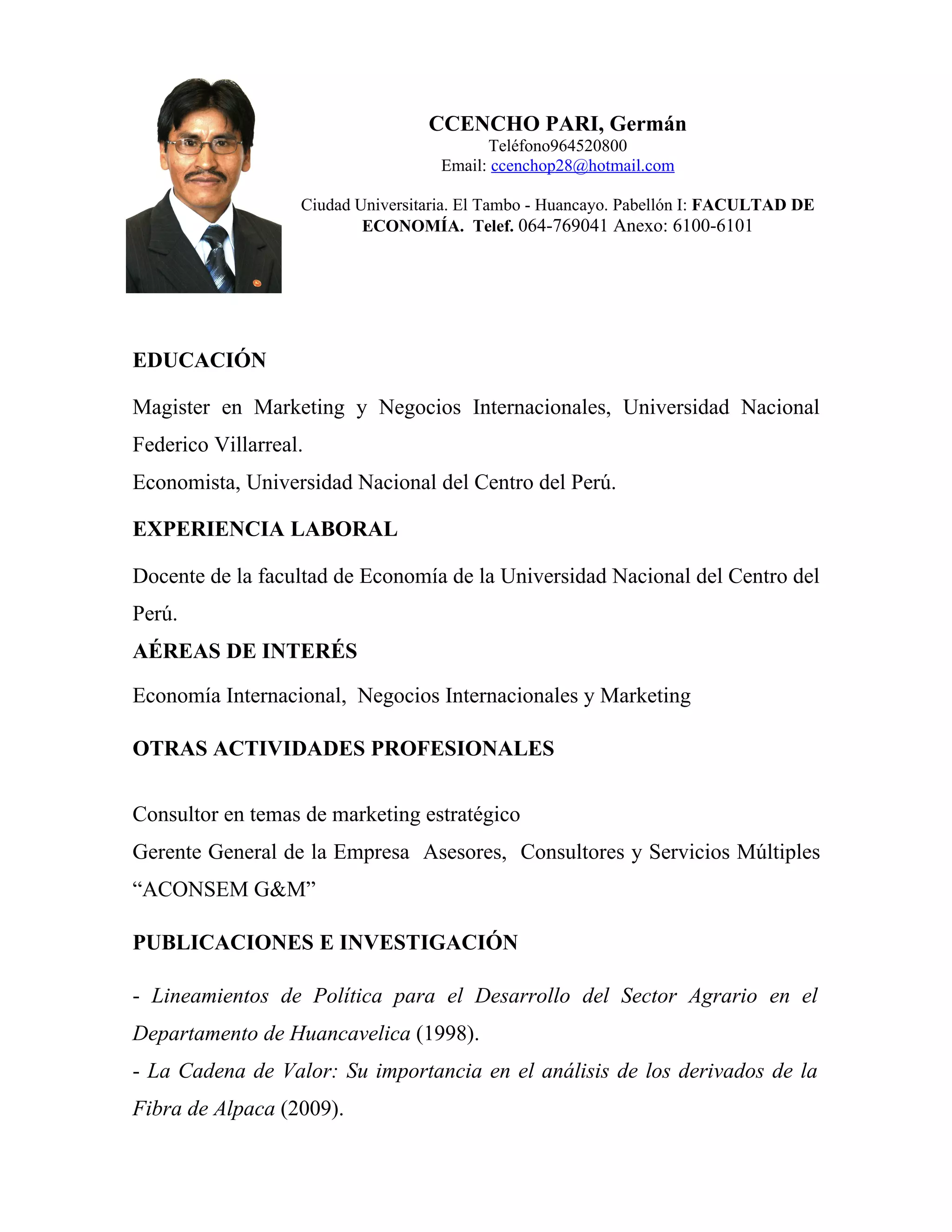 CCENCHO PARI, Germán
Teléfono964520800
Email: ccenchop28@hotmail.com

Ciudad Universitaria. El Tambo - Huancayo. Pabellón I: FACULTAD DE ECONOMÍA. Telef. 064-769041 Anexo: 6100-6101

EDUCACIÓN

Magister en Marketing y Negocios Internacionales, Universidad Nacional Federico Villarreal.
Economista, Universidad Nacional del Centro del Perú.

EXPERIENCIA LABORAL

Docente de la facultad de Economía de la Universidad Nacional del Centro del Perú.

AÉREAS DE INTERÉS

Economía Internacional, Negocios Internacionales y Marketing

OTRAS ACTIVIDADES PROFESIONALES

Consultor en temas de marketing estratégico
Gerente General de la Empresa Asesores, Consultores y Servicios Múltiples “ACONSEM G&M”

PUBLICACIONES E INVESTIGACIÓN

- Lineamientos de Política para el Desarrollo del Sector Agrario en el Departamento de Huancavelica (1998).
- La Cadena de Valor: Su importancia en el análisis de los derivados de la Fibra de Alpaca (2009).